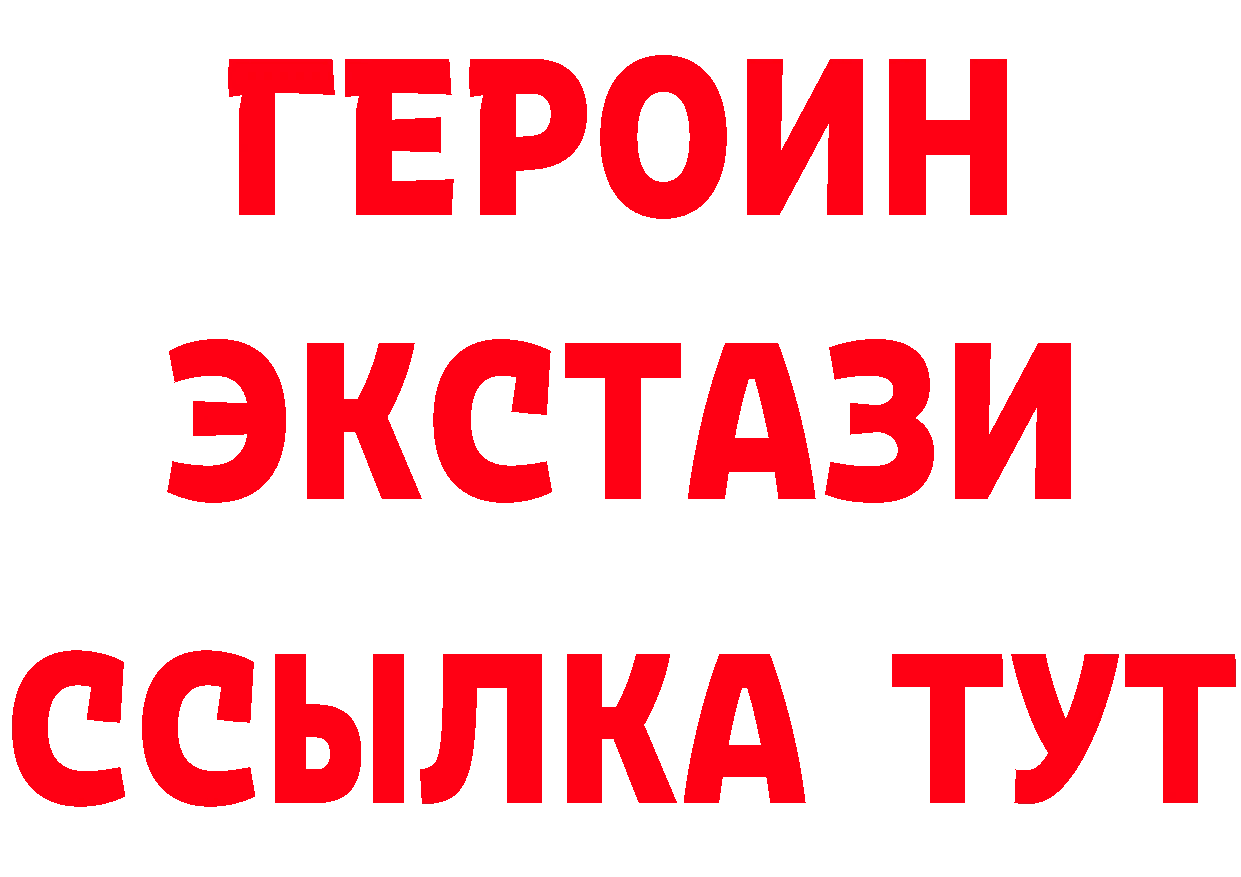 ГЕРОИН
ЭКСТАЗИ
ССЫЛКА ТУТ